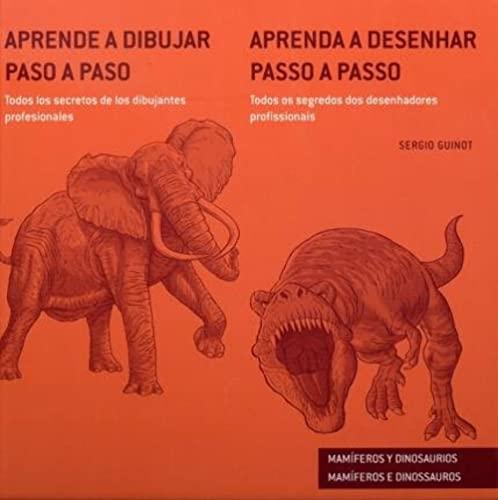 APRENDE A DIBUJAR PASO A PASO

Todos los secretos de los dibujantes profesionales

APRENDA A DESENHAR PASSO A PASSO

Todos os segredos dos desenhadores profissionais

SERGIO GUINOT

MAMÍFEROS Y DINOSAURIOS
MAMÍFEROS E DINOSSAUROS